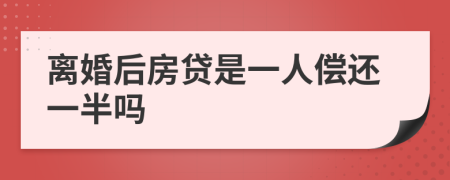 离婚后房贷是一人偿还一半吗